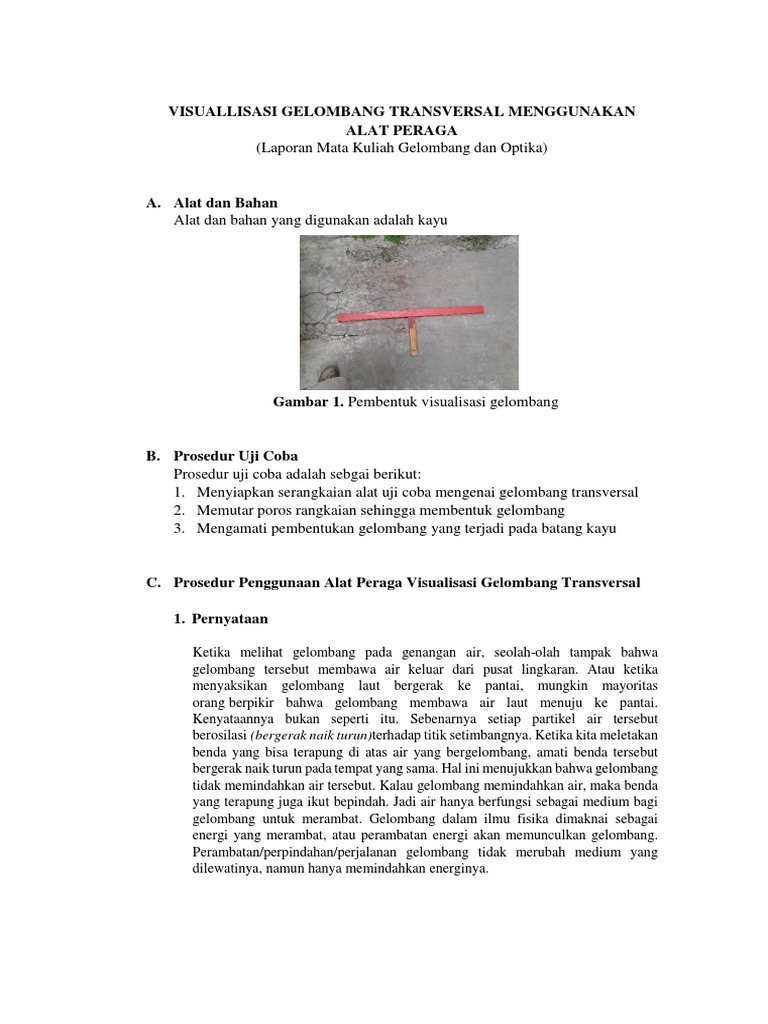 VISUALLISASI GELOMBANG TRANSVERSAL MENGGUNAKAN ALAT PERAGA
(Laporan Mata Kuliah Gelombang dan Optika)

A. Alat dan Bahan
Alat dan bahan yang digunakan adalah kayu

Gambar 1. Pembentuk visualisasi gelombang

B. Prosedur Uji Coba
Prosedur uji coba adalah sebgai berikut:
1. Menyiapkan serangkaian alat uji coba mengenai gelombang transversal
2. Memutar poros rangkaian sehingga membentuk gelombang
3. Mengamati pembentukan gelombang yang terjadi pada batang kayu

C. Prosedur Penggunaan Alat Peraga Visualisasi Gelombang Transversal

1. Pernyataan

Ketika melihat gelombang pada genangan air, seolah-olah tampak bahwa gelombang tersebut membawa air keluar dari pusat lingkaran. Atau ketika menyaksikan gelombang laut bergerak ke pantai, mungkin mayoritas orang berpikir bahwa gelombang membawa air laut menuju ke pantai. Kenyataannya bukan seperti itu. Sebenarnya setiap partikel air tersebut berosilasi (bergerak naik turun)terhadap titik setimbangnya. Ketika kita meletakan benda yang bisa terapung di atas air yang bergelombang, amati benda tersebut bergerak naik turun pada tempat yang sama. Hal ini menujukkan bahwa gelombang tidak memindahkan air tersebut. Kalau gelombang memindahkan air, maka benda yang terapung juga ikut bepindah. Jadi air hanya berfungsi sebagai medium bagi gelombang untuk merambat. Gelombang dalam ilmu fisika dimaknai sebagai energi yang merambat, atau perambatan energi akan memunculkan gelombang. Perambatan/perpindahan/perjalanan gelombang tidak merubah medium yang dilewatinya, namun hanya memindahkan energinya.